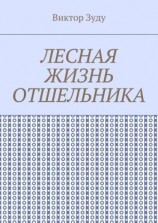 Виктор Зуду

ЛЕСНАЯ ЖИЗНЬ ОТШЕЛЬНИКА